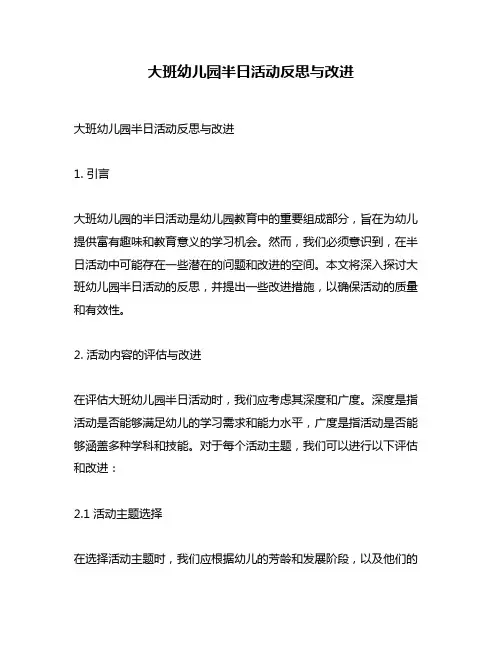 大班幼儿园半日活动反思与改进

大班幼儿园半日活动反思与改进

1. 引言

大班幼儿园的半日活动是幼儿园教育中的重要组成部分，旨在为幼儿提供富有趣味和教育意义的学习机会。然而，我们必须意识到，在半日活动中可能存在一些潜在的问题和改进的空间。本文将深入探讨大班幼儿园半日活动的反思，并提出一些改进措施，以确保活动的质量和有效性。

2. 活动内容的评估与改进

在评估大班幼儿园半日活动时，我们应考虑其深度和广度。深度是指活动是否能够满足幼儿的学习需求和能力水平，广度是指活动是否能够涵盖多种学科和技能。对于每个活动主题，我们可以进行以下评估和改进：

2.1 活动主题选择

在选择活动主题时，我们应根据幼儿的芳龄和发展阶段，以及他们的